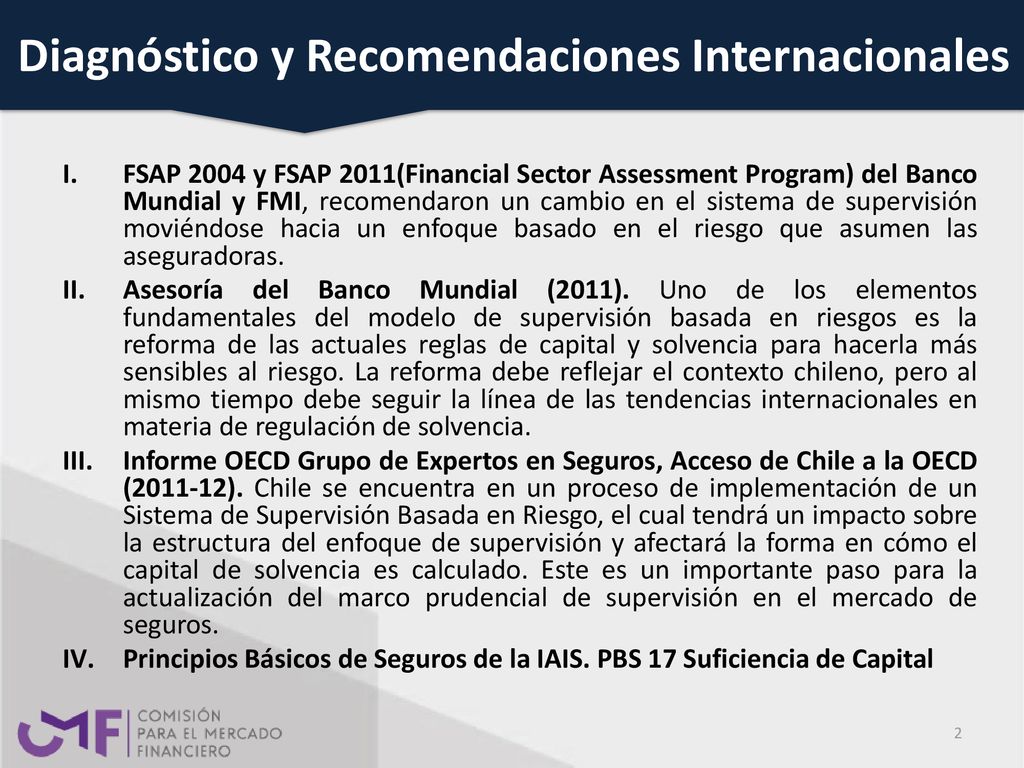 Diagnóstico y Recomendaciones Internacionales

I. FSAP 2004 y FSAP 2011(Financial Sector Assessment Program) del Banco Mundial y FMI, recomendaron un cambio en el sistema de supervisión moviéndose hacia un enfoque basado en el riesgo que asumen las aseguradoras.

II. Asesoría del Banco Mundial (2011). Uno de los elementos fundamentales del modelo de supervisión basada en riesgos es la reforma de las actuales reglas de capital y solvencia para hacerla más sensibles al riesgo. La reforma debe reflejar el contexto chileno, pero al mismo tiempo debe seguir la línea de las tendencias internacionales en materia de regulación de solvencia.

III. Informe OECD Grupo de Expertos en Seguros, Acceso de Chile a la OECD (2011-12). Chile se encuentra en un proceso de implementación de un Sistema de Supervisión Basada en Riesgo, el cual tendrá un impacto sobre la estructura del enfoque de supervisión y afectará la forma en cómo el capital de solvencia es calculado. Este es un importante paso para la actualización del marco prudencial de supervisión en el mercado de seguros.

IV. Principios Básicos de Seguros de la IAIS. PBS 17 Suficiencia de Capital

CMF COMISIÓN PARA EL MERCADO FINANCIERO

2